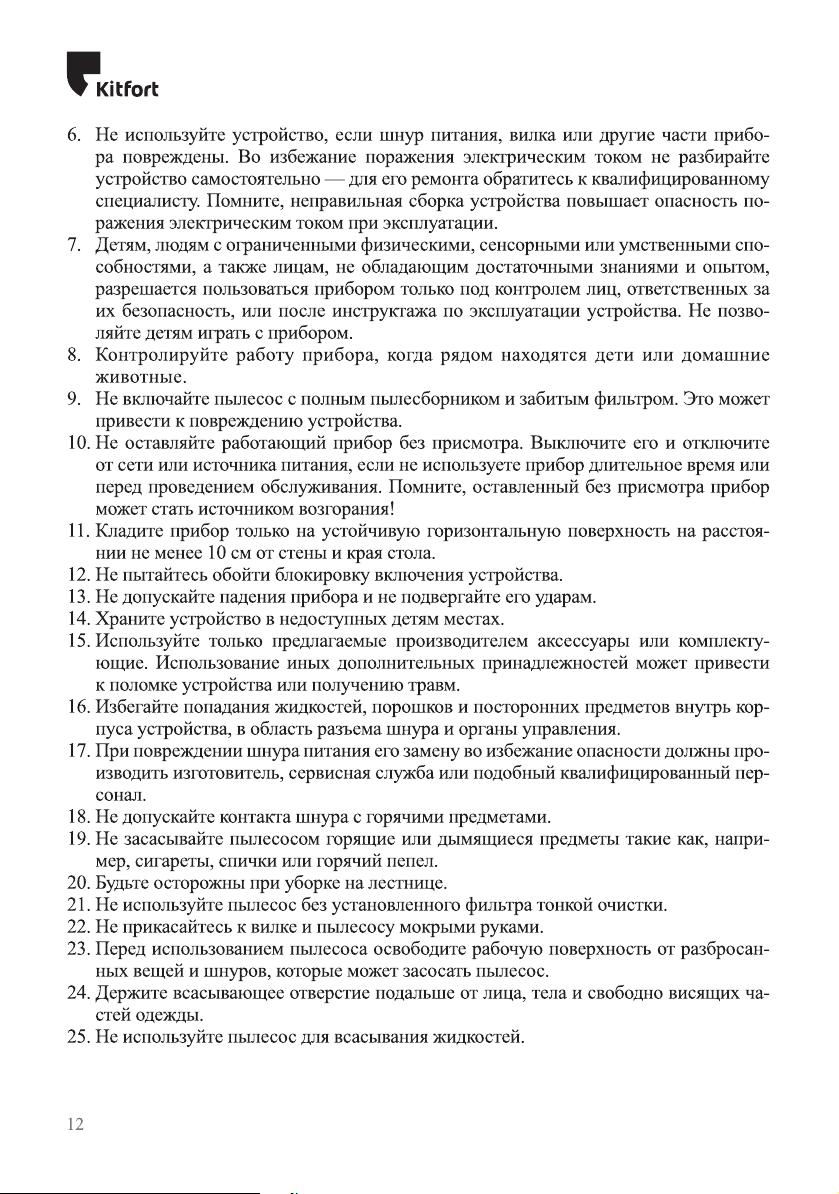 Kitfort

6. Не используйте устройство, если шнур питания, вилка или другие части прибора повреждены. Во избежание поражения электрическим током не разбирайте устройство самостоятельно — для его ремонта обратитесь к квалифицированному специалисту. Помните, неправильная сборка устройства повышает опасность поражения электрическим током при эксплуатации.
7. Детям, людям с ограниченными физическими, сенсорными или умственными способностями, а также лицам, не обладающим достаточными знаниями и опытом, разрешается пользоваться прибором только под контролем лиц, ответственных за их безопасность, или после инструктажа по эксплуатации устройства. Не позволяйте детям играть с прибором.
8. Контролируйте работу прибора, когда рядом находятся дети или домашние животные.
9. Не включайте пылесос с полным пылесборником и забитым фильтром. Это может привести к повреждению устройства.
10. Не оставляйте работающий прибор без присмотра. Выключите его и отключите от сети или источника питания, если не используете прибор длительное время или перед проведением обслуживания. Помните, оставленный без присмотра прибор может стать источником возгорания!
11. Кладите прибор только на устойчивую горизонтальную поверхность на расстоянии не менее 10 см от стены и края стола.
12. Не пытайтесь обойти блокировку включения устройства.
13. Не допускайте падения прибора и не подвергайте его ударам.
14. Храните устройство в недоступных детям местах.
15. Используйте только предлагаемые производителем аксессуары или комплектующие. Использование иных дополнительных принадлежностей может привести к поломке устройства или получению травм.
16. Избегайте попадания жидкостей, порошков и посторонних предметов внутрь корпуса устройства, в область разъема шнура и органы управления.
17. При повреждении шнура питания его замену во избежание опасности должны производить изготовитель, сервисная служба или подобный квалифицированный персонал.
18. Не допускайте контакта шнура с горячими предметами.
19. Не засасывайте пылесосом горящие или дымящиеся предметы такие как, например, сигареты, спички или горячий пепел.
20. Будьте осторожны при уборке на лестнице.
21. Не используйте пылесос без установленного фильтра тонкой очистки.
22. Не прикасайтесь к вилке и пылесосу мокрыми руками.
23. Перед использованием пылесоса освободите рабочую поверхность от разбросанных вещей и шнуров, которые может засосать пылесос.
24. Держите всасывающее отверстие подальше от лица, тела и свободно висящих частей одежды.
25. Не используйте пылесос для всасывания жидкостей.

12